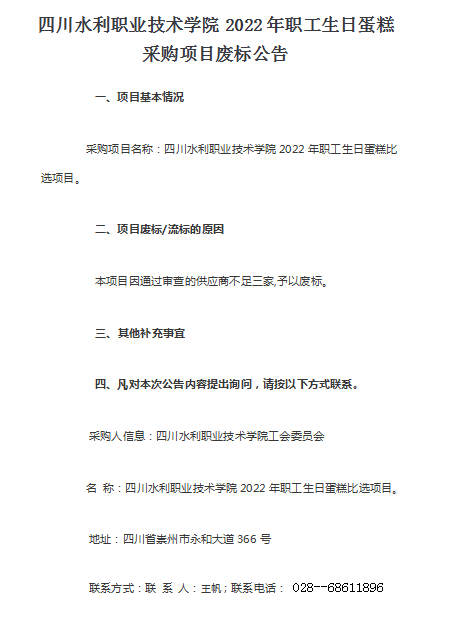 四川水利职业技术学院 2022 年职工生日蛋糕采购项目废标公告

一、项目基本情况

采购项目名称：四川水利职业技术学院 2022 年职工生日蛋糕比选项目。

二、项目废标/流标的原因

本项目因通过审查的供应商不足三家,予以废标。

三、其他补充事宜

四、凡对本次公告内容提出询问，请按以下方式联系。

采购人信息：四川水利职业技术学院工会委员会

名 称：四川水利职业技术学院 2022 年职工生日蛋糕比选项目。

地址：四川省崇州市永和大道 366 号

联系方式：联 系 人：王帆；联系电话： 028--68611896